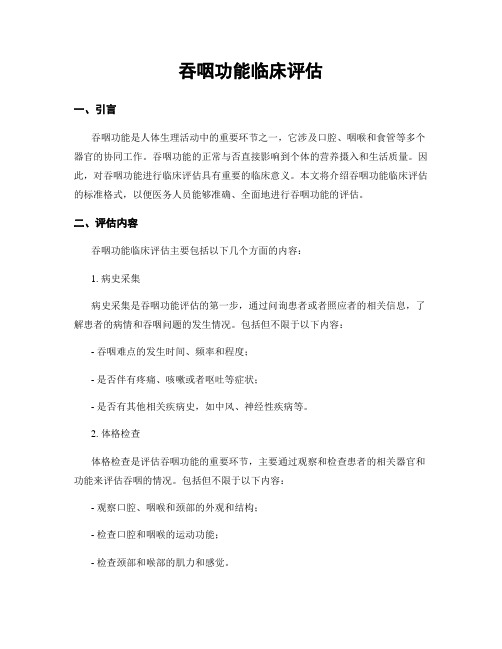 吞咽功能临床评估

一、引言

吞咽功能是人体生理活动中的重要环节之一，它涉及口腔、咽喉和食管等多个器官的协同工作。吞咽功能的正常与否直接影响到个体的营养摄入和生活质量。因此，对吞咽功能进行临床评估具有重要的临床意义。本文将介绍吞咽功能临床评估的标准格式，以便医务人员能够准确、全面地进行吞咽功能的评估。

二、评估内容

吞咽功能临床评估主要包括以下几个方面的内容：

1. 病史采集

病史采集是吞咽功能评估的第一步，通过问询患者或者照应者的相关信息，了解患者的病情和吞咽问题的发生情况。包括但不限于以下内容：

- 吞咽难点的发生时间、频率和程度；

- 是否伴有疼痛、咳嗽或者呕吐等症状；

- 是否有其他相关疾病史，如中风、神经性疾病等。

2. 体格检查

体格检查是评估吞咽功能的重要环节，主要通过观察和检查患者的相关器官和功能来评估吞咽的情况。包括但不限于以下内容：

- 观察口腔、咽喉和颈部的外观和结构；

- 检查口腔和咽喉的运动功能；

- 检查颈部和喉部的肌力和感觉。